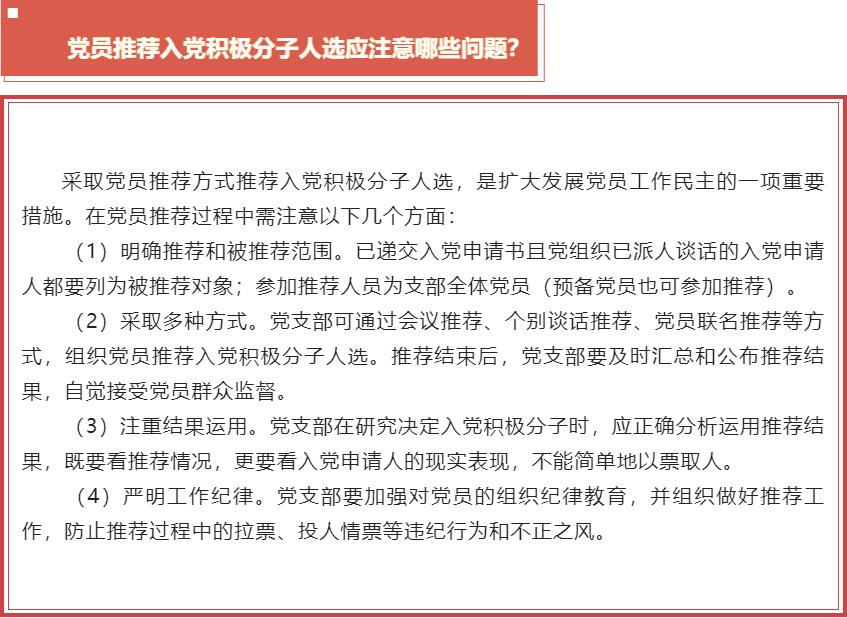 党员推荐入党积极分子人选应注意哪些问题?

采取党员推荐方式推荐入党积极分子人选，是扩大发展党员工作民主的一项重要措施。在党员推荐过程中需注意以下几个方面：

（1）明确推荐和被推荐范围。已递交入党申请书且党组织已派人谈话的入党申请人都要列为被推荐对象；参加推荐人员为支部全体党员（预备党员也可参加推荐）。

（2）采取多种方式。党支部可通过会议推荐、个别谈话推荐、党员联名推荐等方式，组织党员推荐入党积极分子人选。推荐结束后，党支部要及时汇总和公布推荐结果，自觉接受党员群众监督。

（3）注重结果运用。党支部在研究决定入党积极分子时，应正确分析运用推荐结果，既要看推荐情况，更要看入党申请人的现实表现，不能简单地以票取人。

（4）严明工作纪律。党支部要加强对党员的组织纪律教育，并组织做好推荐工作，防止推荐过程中的拉票、投人情票等违纪行为和不正之风。